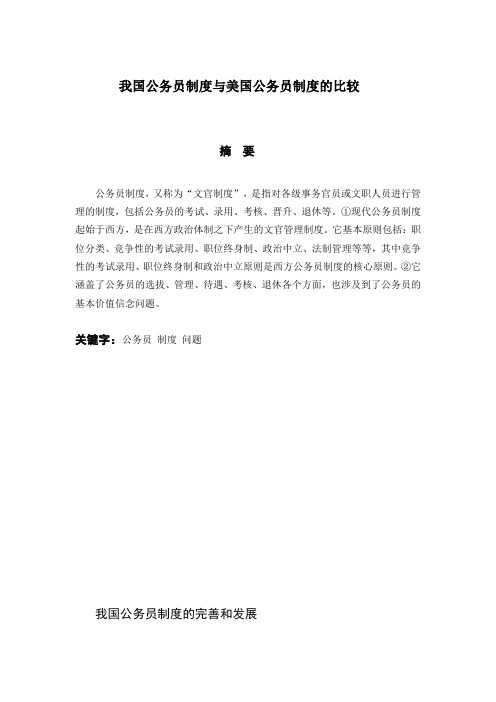 我国公务员制度与美国公务员制度的比较

摘 要

公务员制度，又称为“文官制度”，是指对各级事务官员或文职人员进行管理的制度，包括公务员的考试、录用、考核、晋升、退休等。①现代公务员制度起始于西方，是在西方政治体制之下产生的文官管理制度。它基本原则包括：职位分类、竞争性的考试录用、职位终身制、政治中立、法制管理等等，其中竞争性的考试录用、职位终身制和政治中立原则是西方公务员制度的核心原则。②它涵盖了公务员的选拔、管理、待遇、考核、退休各个方面，也涉及到了公务员的基本价值信念问题。

关键字：公务员 制度 问题

我国公务员制度的完善和发展